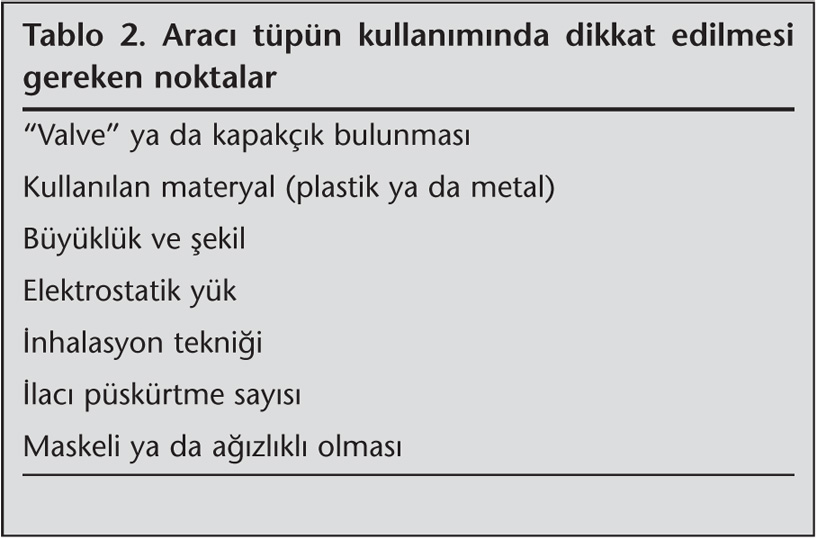 Tablo 2. Aracı tüpün kullanımında dikkat edilmesi gereken noktalar

"Valve" ya da kapakçık bulunması

Kullanılan materyal (plastik ya da metal)

Büyüklük ve şekil

Elektrostatik yük

İnhalasyon tekniği

İlacı püskürtme sayısı

Maskeli ya da ağızlıklı olması